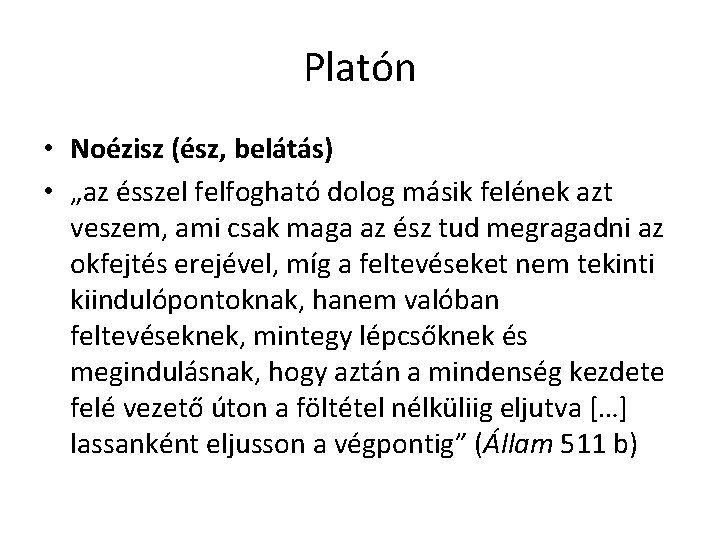 Platón

• Noézisz (ész, belátás)
• „az ésszel felfogható dolog másik felének azt veszem, ami csak maga az ész tud megragadni az okfejtés erejével, míg a feltevéseket nem tekinti kiindulópontoknak, hanem valóban feltevéseknek, mintegy lépcsőknek és megindulásnak, hogy aztán a mindenség kezdete felé vezető úton a föltétel nélküliig eljutva […] lassanként eljusson a végpontig" (Állam 511 b)